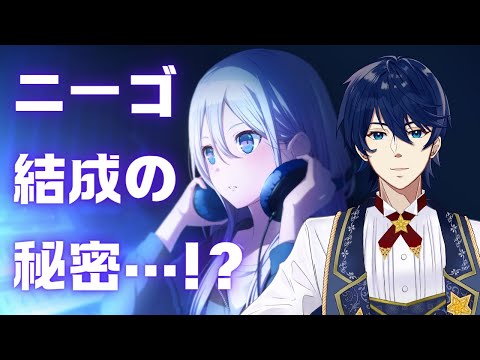 ニーゴ
結成の
秘密…!?